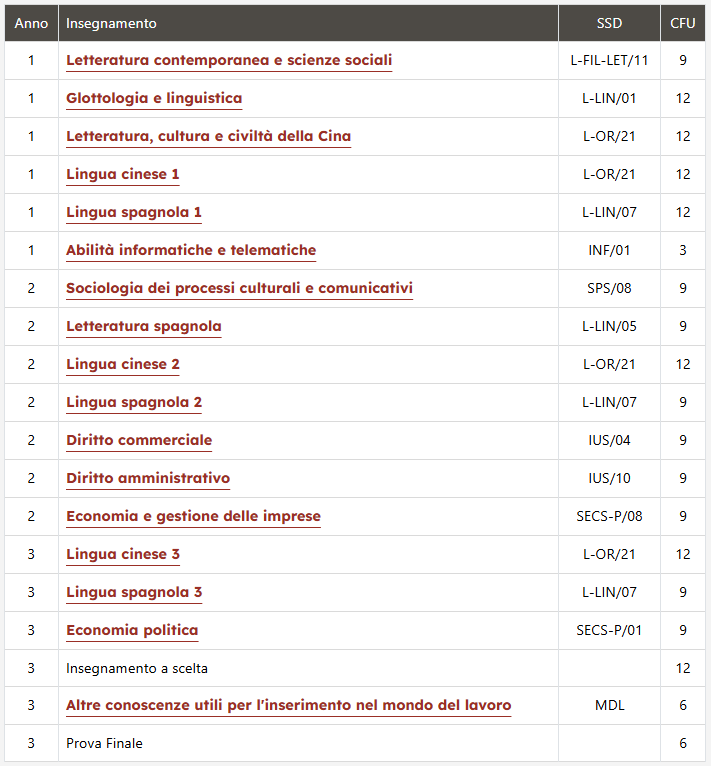 | Anno | Insegnamento | SSD | CFU |
|---|---|---|---|
| 1 | Letteratura contemporanea e scienze sociali | L-FIL-LET/11 | 9 |
| 1 | Glottologia e linguistica | L-LIN/01 | 12 |
| 1 | Letteratura, cultura e civiltà della Cina | L-OR/21 | 12 |
| 1 | Lingua cinese 1 | L-OR/21 | 12 |
| 1 | Lingua spagnola 1 | L-LIN/07 | 12 |
| 1 | Abilità informatiche e telematiche | INF/01 | 3 |
| 2 | Sociologia dei processi culturali e comunicativi | SPS/08 | 9 |
| 2 | Letteratura spagnola | L-LIN/05 | 9 |
| 2 | Lingua cinese 2 | L-OR/21 | 12 |
| 2 | Lingua spagnola 2 | L-LIN/07 | 9 |
| 2 | Diritto commerciale | IUS/04 | 9 |
| 2 | Diritto amministrativo | IUS/10 | 9 |
| 2 | Economia e gestione delle imprese | SECS-P/08 | 9 |
| 3 | Lingua cinese 3 | L-OR/21 | 12 |
| 3 | Lingua spagnola 3 | L-LIN/07 | 9 |
| 3 | Economia politica | SECS-P/01 | 9 |
| 3 | Insegnamento a scelta | | 12 |
| 3 | Altre conoscenze utili per l'inserimento nel mondo del lavoro | MDL | 6 |
| 3 | Prova Finale | | 6 |